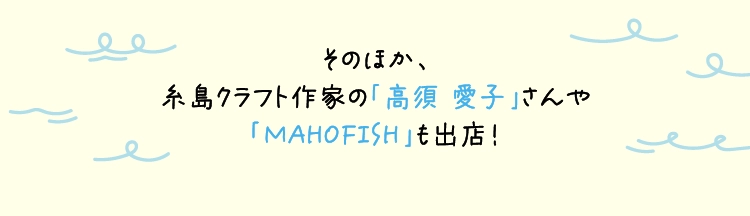 そのほか、
糸島クラフト作家の「高須 愛子」さんや
「MAHOFISH」も出店！